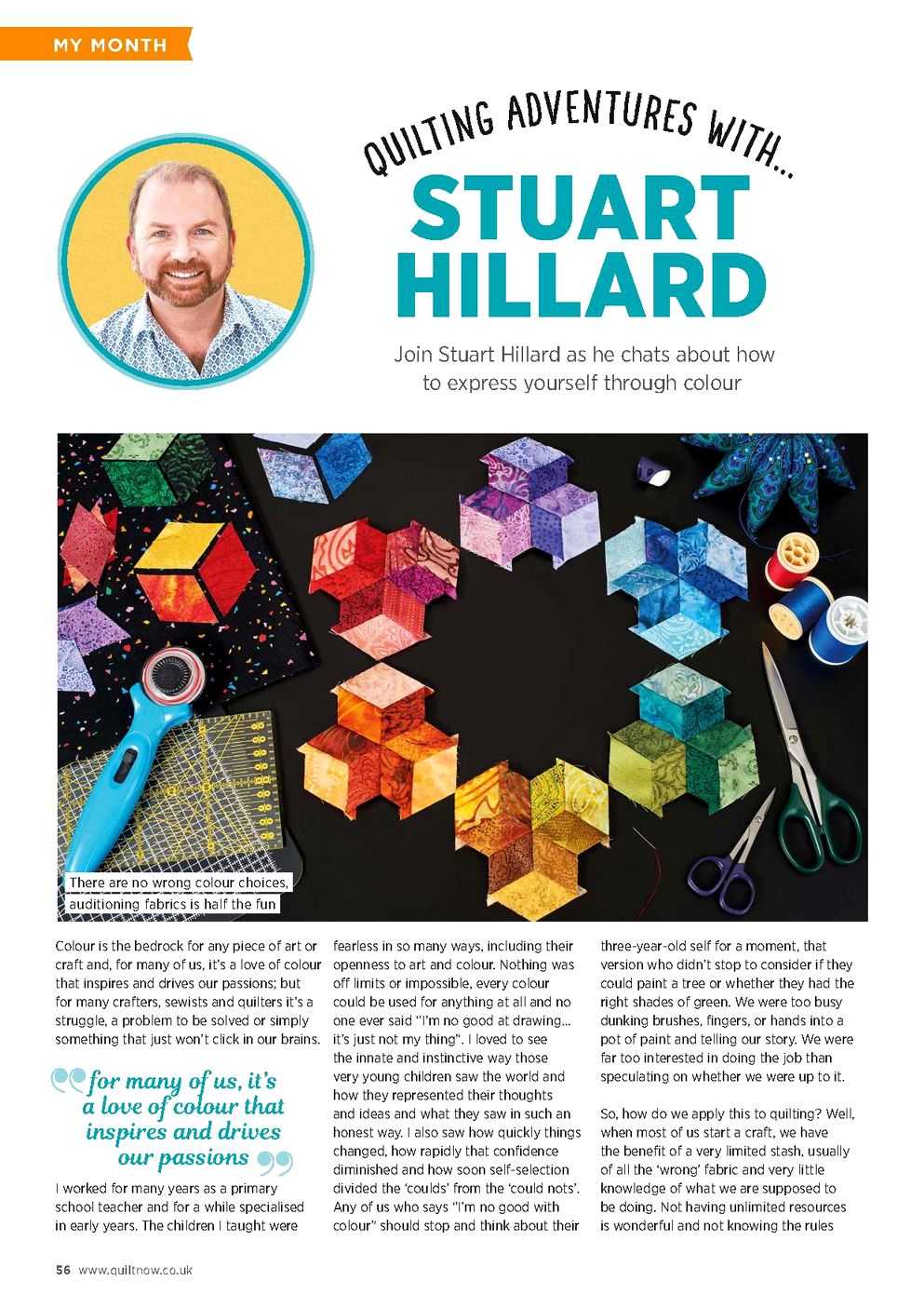 MY MONTH

QUILTING ADVENTURES WITH...

STUART HILLARD

Join Stuart Hillard as he chats about how to express yourself through colour

There are no wrong colour choices, auditioning fabrics is half the fun

Colour is the bedrock for any piece of art or craft and, for many of us, it's a love of colour that inspires and drives our passions; but for many crafters, sewists and quilters it's a struggle, a problem to be solved or simply something that just won't click in our brains.

for many of us, it's a love of colour that inspires and drives our passions

I worked for many years as a primary school teacher and for a while specialised in early years. The children I taught were fearless in so many ways, including their openness to art and colour. Nothing was off limits or impossible, every colour could be used for anything at all and no one ever said "I'm no good at drawing... it's just not my thing". I loved to see the innate and instinctive way those very young children saw the world and how they represented their thoughts and ideas and what they saw in such an honest way. I also saw how quickly things changed, how rapidly that confidence diminished and how soon self-selection divided the 'coulds' from the 'could nots'. Any of us who says "I'm no good with colour" should stop and think about their three-year-old self for a moment, that version who didn't stop to consider if they could paint a tree or whether they had the right shades of green. We were too busy dunking brushes, fingers, or hands into a pot of paint and telling our story. We were far too interested in doing the job than speculating on whether we were up to it.

So, how do we apply this to quilting? Well, when most of us start a craft, we have the benefit of a very limited stash, usually of all the 'wrong' fabric and very little knowledge of what we are supposed to be doing. Not having unlimited resources is wonderful and not knowing the rules

56 www.quiltnow.co.uk